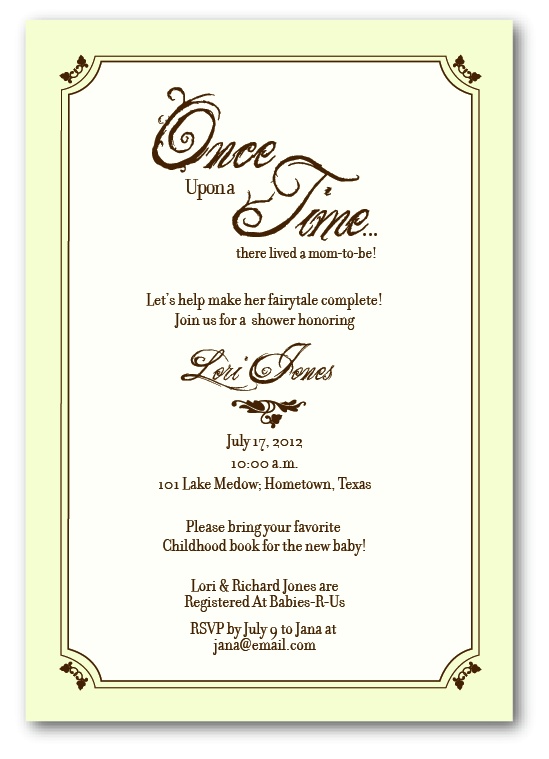 Once Upon a Time...
there lived a mom-to-be!

Let's help make her fairytale complete!
Join us for a shower honoring

Lori Jones

July 17, 2012
10:00 a.m.
101 Lake Medow; Hometown, Texas

Please bring your favorite
Childhood book for the new baby!

Lori & Richard Jones are
Registered At Babies-R-Us

RSVP by July 9 to Jana at
jana@email.com